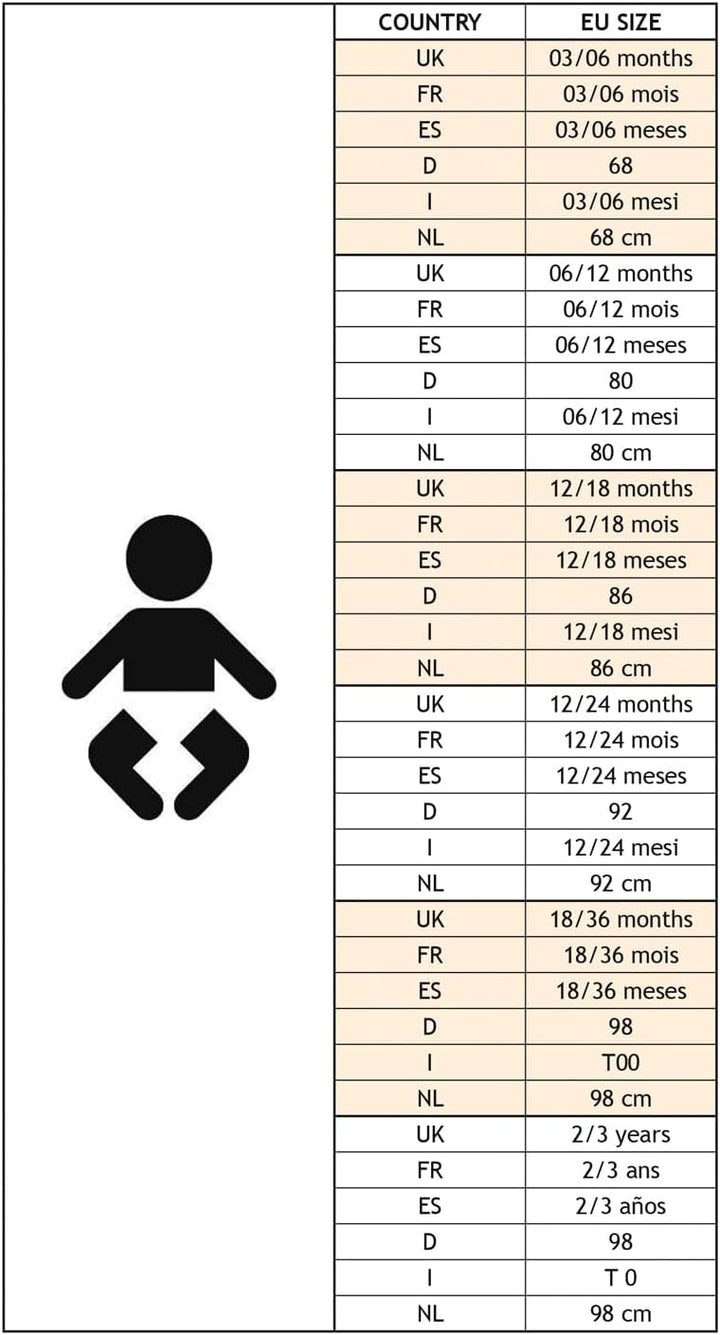 | COUNTRY | EU SIZE |
|---|---|
| UK | 03/06 months |
| FR | 03/06 mois |
| ES | 03/06 meses |
| D | 68 |
| I | 03/06 mesi |
| NL | 68 cm |
| UK | 06/12 months |
| FR | 06/12 mois |
| ES | 06/12 meses |
| D | 80 |
| I | 06/12 mesi |
| NL | 80 cm |
| UK | 12/18 months |
| FR | 12/18 mois |
| ES | 12/18 meses |
| D | 86 |
| I | 12/18 mesi |
| NL | 86 cm |
| UK | 12/24 months |
| FR | 12/24 mois |
| ES | 12/24 meses |
| D | 92 |
| I | 12/24 mesi |
| NL | 92 cm |
| UK | 18/36 months |
| FR | 18/36 mois |
| ES | 18/36 meses |
| D | 98 |
| I | T00 |
| NL | 98 cm |
| UK | 2/3 years |
| FR | 2/3 ans |
| ES | 2/3 años |
| D | 98 |
| I | T 0 |
| NL | 98 cm |